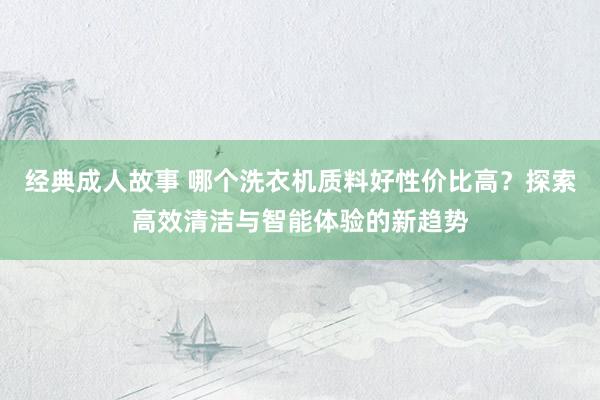 经典成人故事 哪个洗衣机质料好性价比高？探索高效清洁与智能体验的新趋势